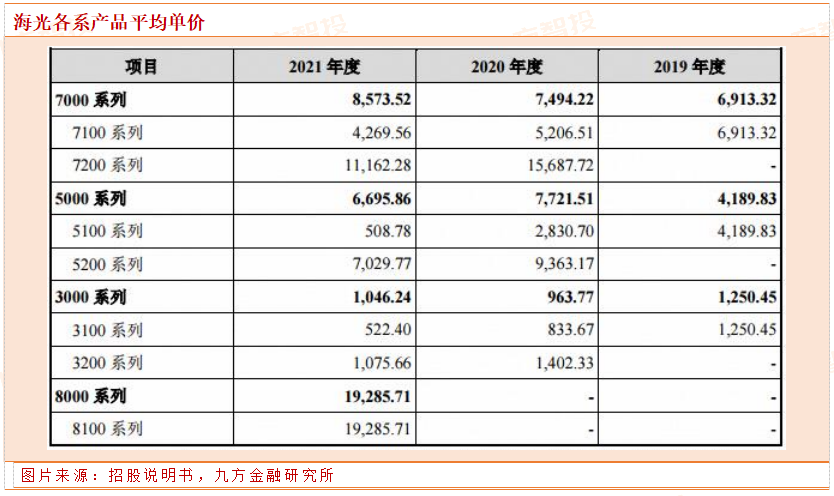 海光各系产品平均单价

| 项目 | 2021 年度 | 2020 年度 | 2019 年度 |
|---|---|---|---|
| 7000 系列 | 8,573.52 | 7,494.22 | 6,913.32 |
| 7100 系列 | 4,269.56 | 5,206.51 | 6,913.32 |
| 7200 系列 | 11,162.28 | 15,687.72 | - |
| 5000 系列 | 6,695.86 | 7,721.51 | 4,189.83 |
| 5100 系列 | 508.78 | 2,830.70 | 4,189.83 |
| 5200 系列 | 7,029.77 | 9,363.17 | - |
| 3000 系列 | 1,046.24 | 963.77 | 1,250.45 |
| 3100 系列 | 522.40 | 833.67 | 1,250.45 |
| 3200 系列 | 1,075.66 | 1,402.33 | - |
| 8000 系列 | 19,285.71 | - | - |
| 8100 系列 | 19,285.71 | - | - |

图片来源：招股说明书，九方金融研究所